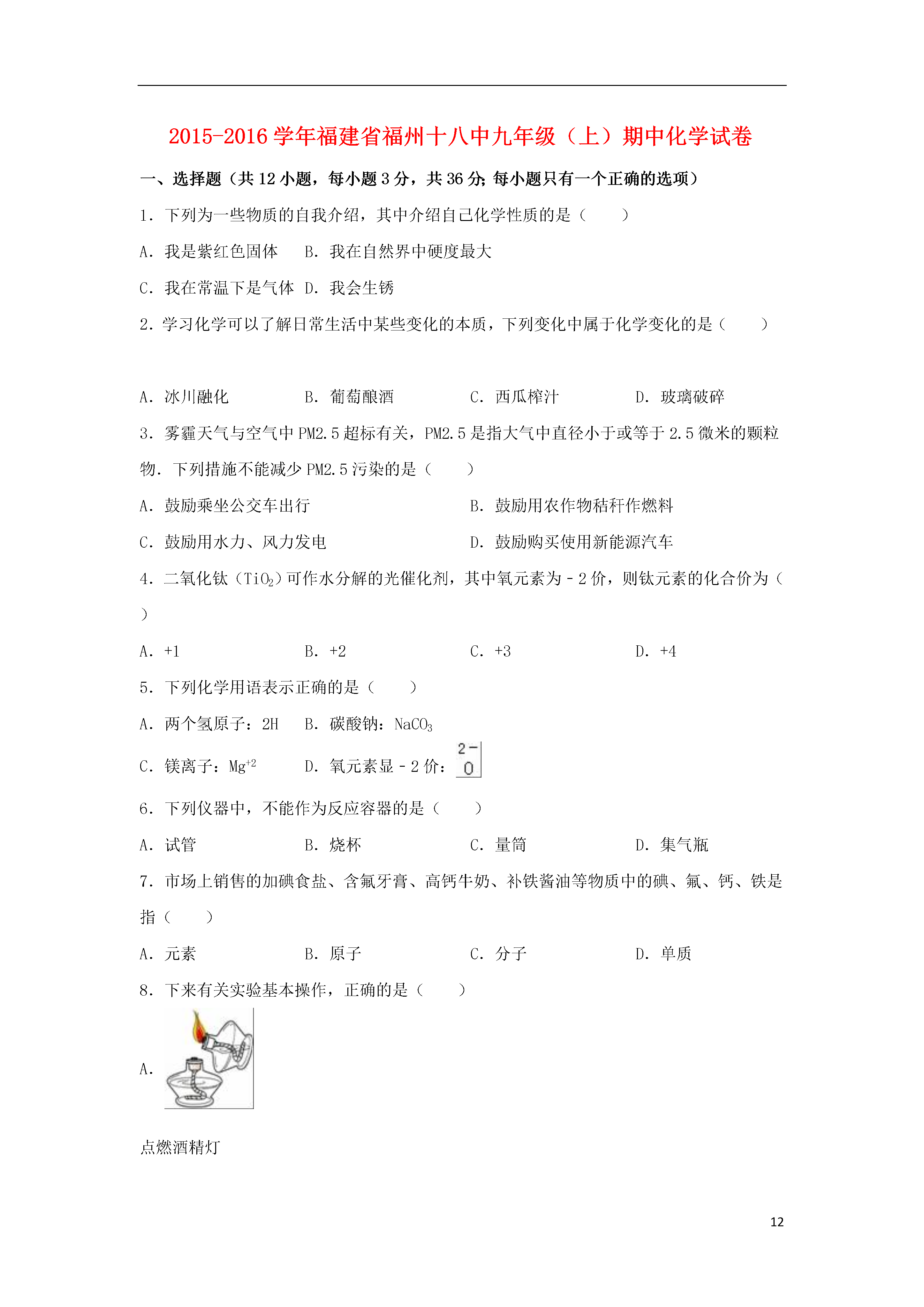 2015-2016 学年福建省福州十八中九年级（上）期中化学试卷

一、选择题（共 12 小题，每小题 3 分，共 36 分；每小题只有一个正确的选项）

1．下列为一些物质的自我介绍，其中介绍自己化学性质的是（　　）

A．我是紫红色固体　B．我在自然界中硬度最大

C．我在常温下是气体　D．我会生锈

2．学习化学可以了解日常生活中某些变化的本质，下列变化中属于化学变化的是（　　）

A．冰川融化　B．葡萄酿酒　C．西瓜榨汁　D．玻璃破碎

3．雾霾天气与空气中 PM2.5 超标有关，PM2.5 是指大气中直径小于或等于 2.5 微米的颗粒物．下列措施不能减少 PM2.5 污染的是（　　）

A．鼓励乘坐公交车出行　B．鼓励用农作物秸秆作燃料

C．鼓励用水力、风力发电　D．鼓励购买使用新能源汽车

4．二氧化钛（$TiO_2$）可作水分解的光催化剂，其中氧元素为－2 价，则钛元素的化合价为（　　）

A．+1　B．+2　C．+3　D．+4

5．下列化学用语表示正确的是（　　）

A．两个氢原子：2H　B．碳酸钠：$NaCO_3$

C．镁离子：$Mg^{+2}$　D．氧元素显－2 价：$\overset{2-}{O}$

6．下列仪器中，不能作为反应容器的是（　　）

A．试管　B．烧杯　C．量筒　D．集气瓶

7．市场上销售的加碘食盐、含氟牙膏、高钙牛奶、补铁酱油等物质中的碘、氟、钙、铁是指（　　）

A．元素　B．原子　C．分子　D．单质

8．下来有关实验基本操作，正确的是（　　）

A．

点燃酒精灯

12